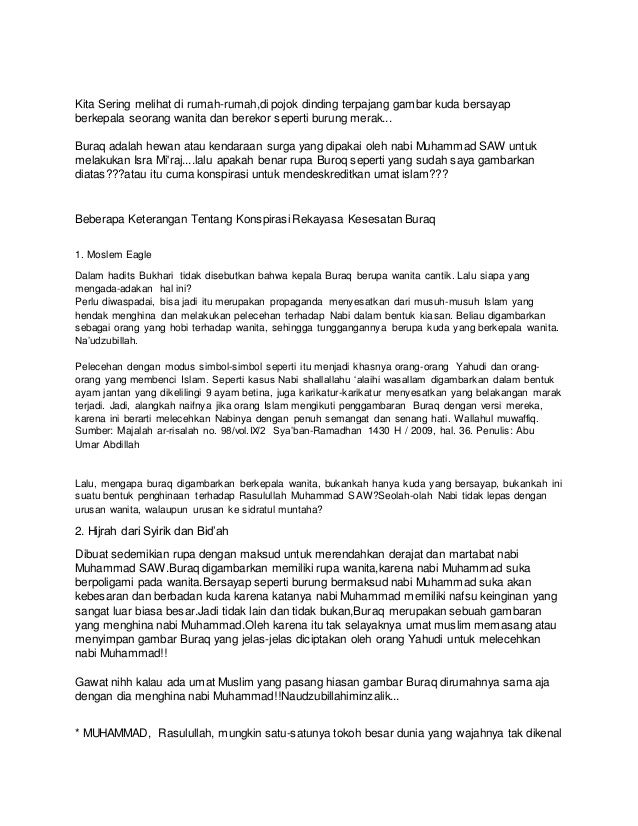 Kita Sering melihat di rumah-rumah,di pojok dinding terpajang gambar kuda bersayap berkepala seorang wanita dan berekor seperti burung merak...

Buraq adalah hewan atau kendaraan surga yang dipakai oleh nabi Muhammad SAW untuk melakukan Isra Mi'raj....lalu apakah benar rupa Buroq seperti yang sudah saya gambarkan diatas???atau itu cuma konspirasi untuk mendeskreditkan umat islam???

Beberapa Keterangan Tentang Konspirasi Rekayasa Kesesatan Buraq

1. Moslem Eagle

Dalam hadits Bukhari tidak disebutkan bahwa kepala Buraq berupa wanita cantik. Lalu siapa yang mengada-adakan hal ini?
Perlu diwaspadai, bisa jadi itu merupakan propaganda menyesatkan dari musuh-musuh Islam yang hendak menghina dan melakukan pelecehan terhadap Nabi dalam bentuk kiasan. Beliau digambarkan sebagai orang yang hobi terhadap wanita, sehingga tunggangannya berupa kuda yang berkepala wanita. Na'udzubillah.

Pelecehan dengan modus simbol-simbol seperti itu menjadi khasnya orang-orang Yahudi dan orang-orang yang membenci Islam. Seperti kasus Nabi shallallahu 'alaihi wasallam digambarkan dalam bentuk ayam jantan yang dikelilingi 9 ayam betina, juga karikatur-karikatur menyesatkan yang belakangan marak terjadi. Jadi, alangkah naifnya jika orang Islam mengikuti penggambaran Buraq dengan versi mereka, karena ini berarti melecehkan Nabinya dengan penuh semangat dan senang hati. Wallahul muwaffiq.
Sumber: Majalah ar-risalah no. 98/vol.IX/2 Sya'ban-Ramadhan 1430 H / 2009, hal. 36. Penulis: Abu Umar Abdillah

Lalu, mengapa buraq digambarkan berkepala wanita, bukankah hanya kuda yang bersayap, bukankah ini suatu bentuk penghinaan terhadap Rasulullah Muhammad SAW?Seolah-olah Nabi tidak lepas dengan urusan wanita, walaupun urusan ke sidratul muntaha?

2. Hijrah dari Syirik dan Bid'ah

Dibuat sedemikian rupa dengan maksud untuk merendahkan derajat dan martabat nabi Muhammad SAW.Buraq digambarkan memiliki rupa wanita,karena nabi Muhammad suka berpoligami pada wanita.Bersayap seperti burung bermaksud nabi Muhammad suka akan kebesaran dan berbadan kuda karena katanya nabi Muhammad memiliki nafsu keinginan yang sangat luar biasa besar.Jadi tidak lain dan tidak bukan,Buraq merupakan sebuah gambaran yang menghina nabi Muhammad.Oleh karena itu tak selayaknya umat muslim memasang atau menyimpan gambar Buraq yang jelas-jelas diciptakan oleh orang Yahudi untuk melecehkan nabi Muhammad!!

Gawat nihh kalau ada umat Muslim yang pasang hiasan gambar Buraq dirumahnya sama aja dengan dia menghina nabi Muhammad!!Naudzubillahiminzalik...

* MUHAMMAD, Rasulullah, mungkin satu-satunya tokoh besar dunia yang wajahnya tak dikenal